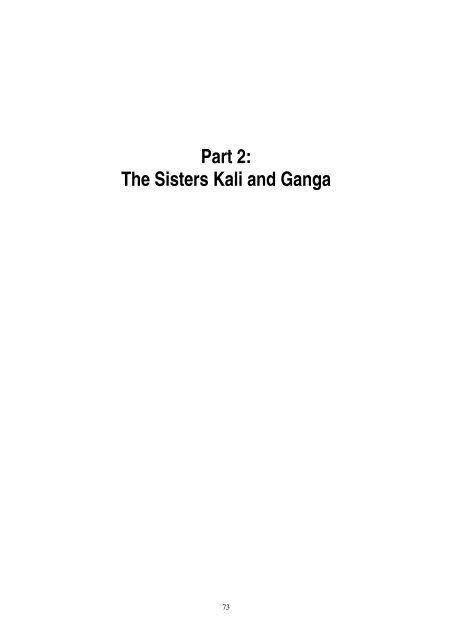 Part 2:
The Sisters Kali and Ganga

73